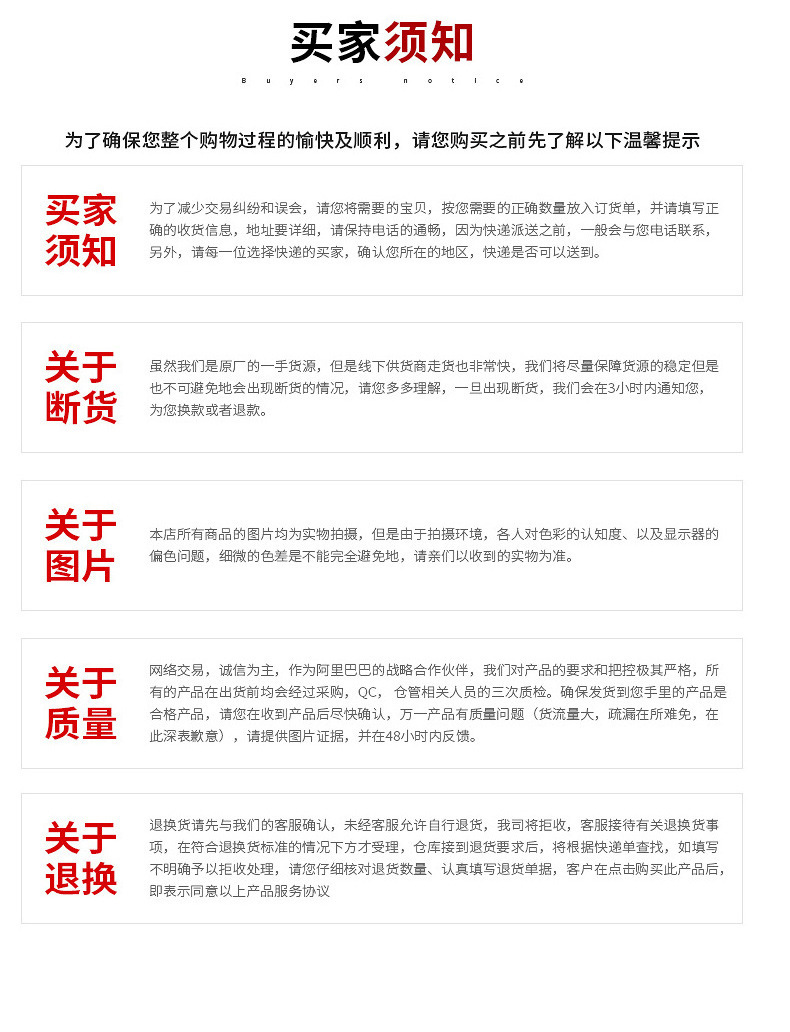 买家须知
Buyers notice

为了确保您整个购物过程的愉快及顺利，请您购买之前先了解以下温馨提示

买家须知

为了减少交易纠纷和误会，请您将需要的宝贝，按您需要的正确数量放入订货单，并请填写正确的收货信息，地址要详细，请保持电话的通畅，因为快递派送之前，一般会与您电话联系，另外，请每一位选择快递的买家，确认您所在的地区，快递是否可以送到。

关于断货

虽然我们是原厂的一手货源，但是线下供货商走货也非常快，我们将尽量保障货源的稳定但是也不可避免地会出现断货的情况，请您多多理解，一旦出现断货，我们会在3小时内通知您，为您换款或者退款。

关于图片

本店所有商品的图片均为实物拍摄，但是由于拍摄环境，各人对色彩的认知度、以及显示器的偏色问题，细微的色差是不能完全避免地，请亲们以收到的实物为准。

关于质量

网络交易，诚信为主，作为阿里巴巴的战略合作伙伴，我们对产品的要求和把控极其严格，所有的产品在出货前均会经过采购，QC，仓管相关人员的三次质检。确保发货到您手里的产品是合格产品，请您在收到产品后尽快确认，万一产品有质量问题（货流量大，疏漏在所难免，在此深表歉意），请提供图片证据，并在48小时内反馈。

关于退换

退换货请先与我们的客服确认，未经客服允许自行退货，我司将拒收，客服接待有关退换货事项，在符合退换货标准的情况下方才受理，仓库接到退货要求后，将根据快递单查找，如填写不明确予以拒收处理，请您仔细核对退货数量、认真填写退货单据，客户在点击购买此产品后，即表示同意以上产品服务协议